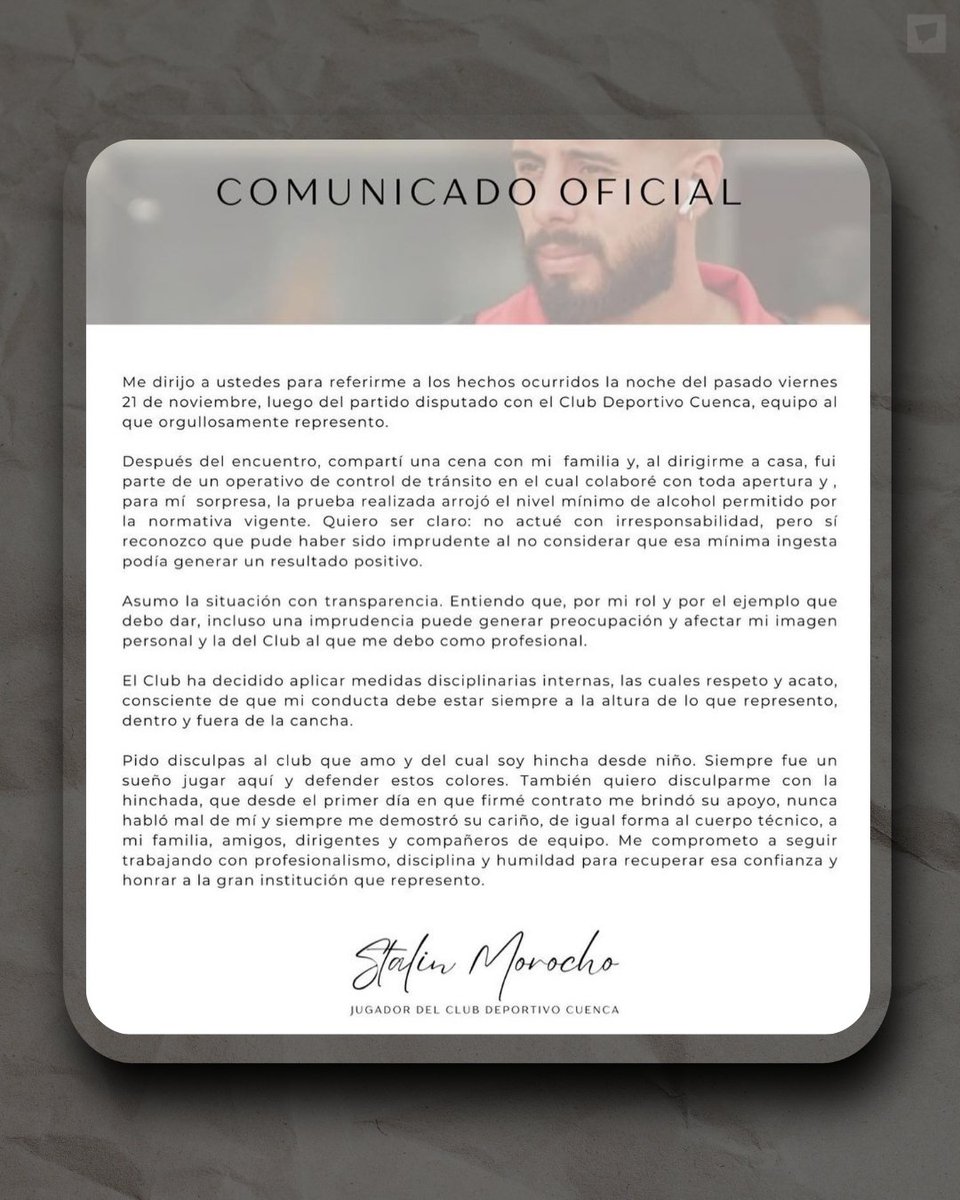 COMUNICADO OFICIAL

Me dirijo a ustedes para referirme a los hechos ocurridos la noche del pasado viernes 21 de noviembre, luego del partido disputado con el Club Deportivo Cuenca, equipo al que orgullosamente represento.

Después del encuentro, compartí una cena con mi familia y, al dirigirme a casa, fui parte de un operativo de control de tránsito en el cual colaboré con toda apertura y , para mí sorpresa, la prueba realizada arrojó el nivel mínimo de alcohol permitido por la normativa vigente. Quiero ser claro: no actué con irresponsabilidad, pero sí reconozco que pude haber sido imprudente al no considerar que esa mínima ingesta podía generar un resultado positivo.

Asumo la situación con transparencia. Entiendo que, por mi rol y por el ejemplo que debo dar, incluso una imprudencia puede generar preocupación y afectar mi imagen personal y la del Club al que me debo como profesional.

El Club ha decidido aplicar medidas disciplinarias internas, las cuales respeto y acato, consciente de que mi conducta debe estar siempre a la altura de lo que represento, dentro y fuera de la cancha.

Pido disculpas al club que amo y del cual soy hincha desde niño. Siempre fue un sueño jugar aquí y defender estos colores. También quiero disculparme con la hinchada, que desde el primer día en que firmé contrato me brindó su apoyo, nunca habló mal de mí y siempre me demostró su cariño, de igual forma al cuerpo técnico, a mi familia, amigos, dirigentes y compañeros de equipo. Me comprometo a seguir trabajando con profesionalismo, disciplina y humildad para recuperar esa confianza y honrar a la gran institución que represento.

Stalin Morocho

JUGADOR DEL CLUB DEPORTIVO CUENCA